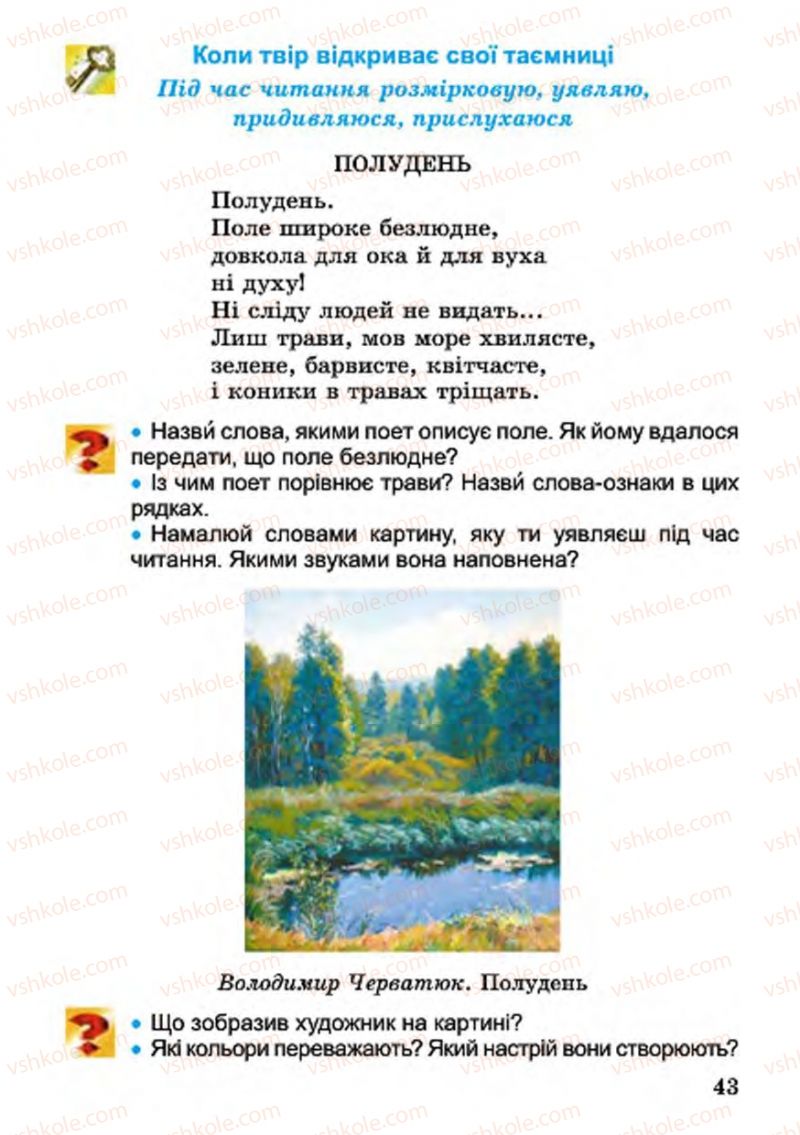 Коли твір відкриває свої таємниці

Під час читання розмірковую, уявляю, придивляюся, прислухаюся

ПОЛУДЕНЬ

Полудень.
Поле широке безлюдне,
довкола для ока й для вуха
ні духу!
Ні сліду людей не видать...
Лиш трави, мов море хвилясте,
зелене, барвисте, квітчасте,
і коники в травах тріщать.

• Назви́ слова, якими поет описує поле. Як йому вдалося передати, що поле безлюдне?
• Із чим поет порівнює трави? Назви́ слова-ознаки в цих рядках.
• Намалюй словами картину, яку ти уявляєш під час читання. Якими звуками вона наповнена?

Володимир Черватюк. Полудень

• Що зобразив художник на картині?
• Які кольори переважають? Який настрій вони створюють?

43

vshkole.com